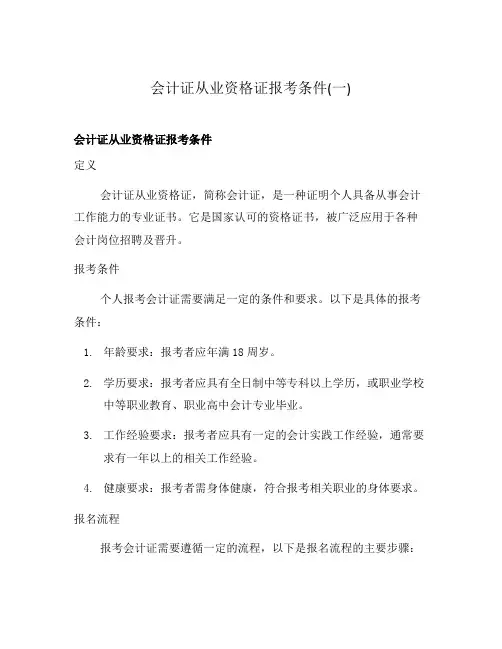 会计证从业资格证报考条件(一)

会计证从业资格证报考条件

定义

会计证从业资格证，简称会计证，是一种证明个人具备从事会计工作能力的专业证书。它是国家认可的资格证书，被广泛应用于各种会计岗位招聘及晋升。

报考条件

个人报考会计证需要满足一定的条件和要求。以下是具体的报考条件：

1. 年龄要求：报考者应年满18周岁。
2. 学历要求：报考者应具有全日制中等专科以上学历，或职业学校中等职业教育、职业高中会计专业毕业。
3. 工作经验要求：报考者应具有一定的会计实践工作经验，通常要求有一年以上的相关工作经验。
4. 健康要求：报考者需身体健康，符合报考相关职业的身体要求。

报名流程

报考会计证需要遵循一定的流程，以下是报名流程的主要步骤：